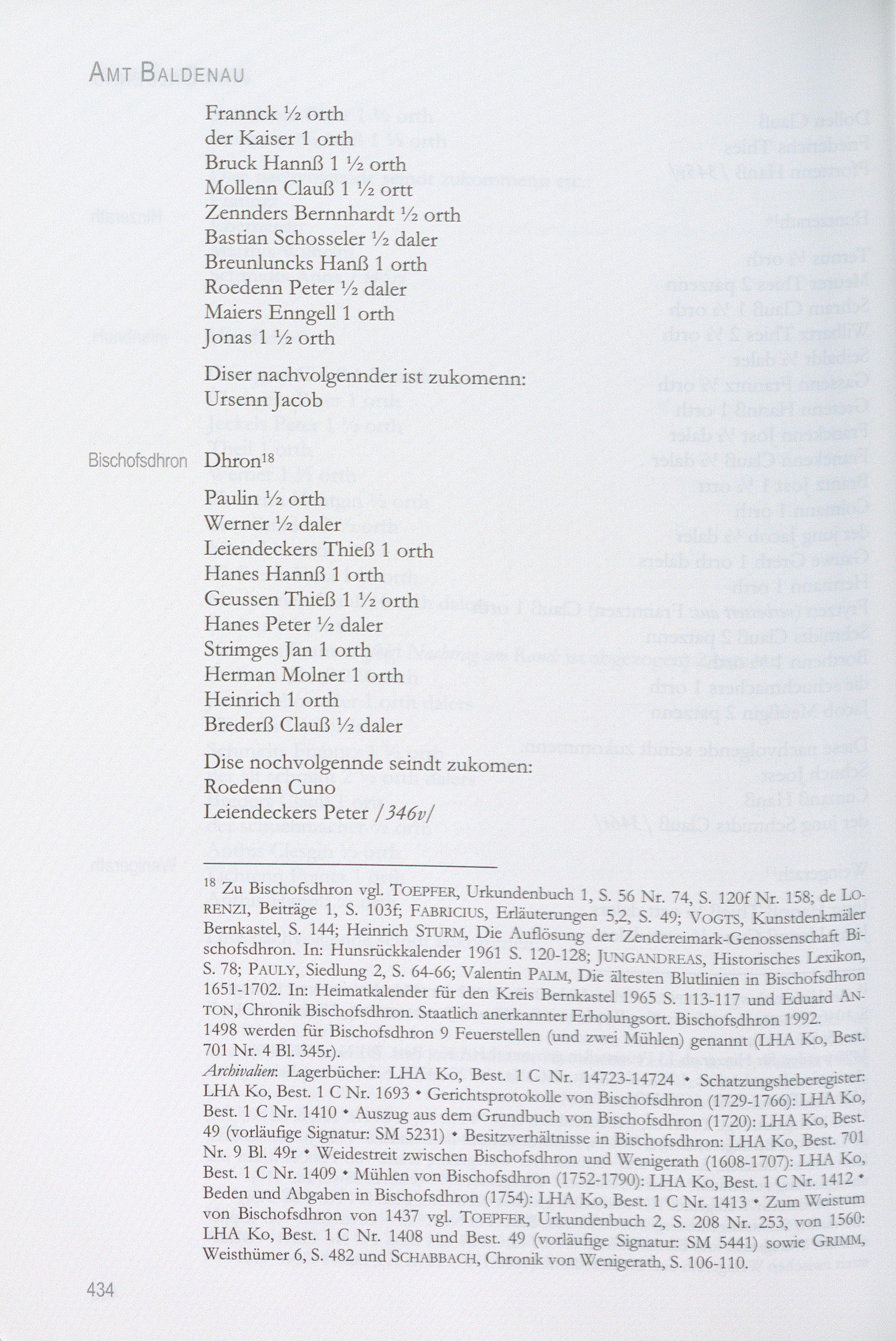 AMT BALDENAU

Frannck ½ orth
der Kaiser 1 orth
Bruck Hannß 1 ½ orth
Mollenn Clauß 1 ½ ortt
Zennders Bernnhardt ½ orth
Bastian Schosseler ½ daler
Breunluncks Hanß 1 orth
Roedenn Peter ½ daler
Maiers Enngell 1 orth
Jonas 1 ½ orth

Diser nachvolgennder ist zukomenn:
Ursenn Jacob

Bischofsdhron

Dhron$^{18}$

Paulin ½ orth
Werner ½ daler
Leiendeckers Thieß 1 orth
Hanes Hannß 1 orth
Geussen Thieß 1 ½ orth
Hanes Peter ½ daler
Strimges Jan 1 orth
Herman Molner 1 orth
Heinrich 1 orth
Brederß Clauß ½ daler

Dise nochvolgennde seindt zukomen:
Roedenn Cuno
Leiendeckers Peter /346v/

$^{18}$ Zu Bischofsdhron vgl. TOEPFER, Urkundenbuch 1, S. 56 Nr. 74, S. 120f Nr. 158; de LORENZI, Beiträge 1, S. 103f; FABRICIUS, Erläuterungen 5,2, S. 49; VOGTS, Kunstdenkmäler Bernkastel, S. 144; Heinrich STURM, Die Auflösung der Zendereimark-Genossenschaft Bischofsdhron. In: Hunsrückkalender 1961 S. 120-128; JUNGANDREAS, Historisches Lexikon, S. 78; PAULY, Siedlung 2, S. 64-66; Valentin PALM, Die ältesten Blutlinien in Bischofsdhron 1651-1702. In: Heimatkalender für den Kreis Bernkastel 1965 S. 113-117 und Eduard ANTON, Chronik Bischofsdhron. Staatlich anerkannter Erholungsort. Bischofsdhron 1992. 1498 werden für Bischofsdhron 9 Feuerstellen (und zwei Mühlen) genannt (LHA Ko, Best. 701 Nr. 4 Bl. 345r).
Archivalien: Lagerbücher: LHA Ko, Best. 1 C Nr. 14723-14724 • Schatzungsheberegister: LHA Ko, Best. 1 C Nr. 1693 • Gerichtsprotokolle von Bischofsdhron (1729-1766): LHA Ko, Best. 1 C Nr. 1410 • Auszug aus dem Grundbuch von Bischofsdhron (1720): LHA Ko, Best. 49 (vorläufige Signatur: SM 5231) • Besitzverhältnisse in Bischofsdhron: LHA Ko, Best. 701 Nr. 9 Bl. 49r • Weidestreit zwischen Bischofsdhron und Wenigerath (1608-1707): LHA Ko, Best. 1 C Nr. 1409 • Mühlen von Bischofsdhron (1752-1790): LHA Ko, Best. 1 C Nr. 1412 • Beden und Abgaben in Bischofsdhron (1754): LHA Ko, Best. 1 C Nr. 1413 • Zum Weistum von Bischofsdhron von 1437 vgl. TOEPFER, Urkundenbuch 2, S. 208 Nr. 253, von 1560: LHA Ko, Best. 1 C Nr. 1408 und Best. 49 (vorläufige Signatur: SM 5441) sowie GRIMM, Weisthümer 6, S. 482 und SCHABBACH, Chronik von Wenigerath, S. 106-110.

434